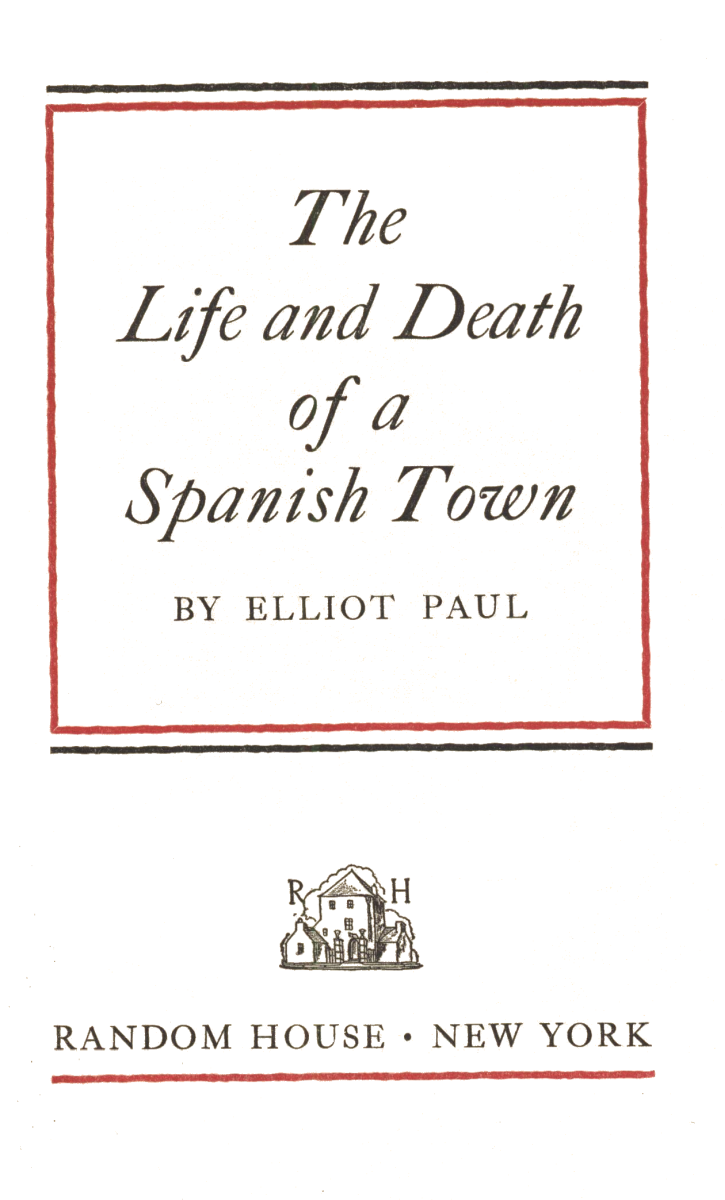 The
Life and Death
of a
Spanish Town

BY ELLIOT PAUL

R H

RANDOM HOUSE • NEW YORK